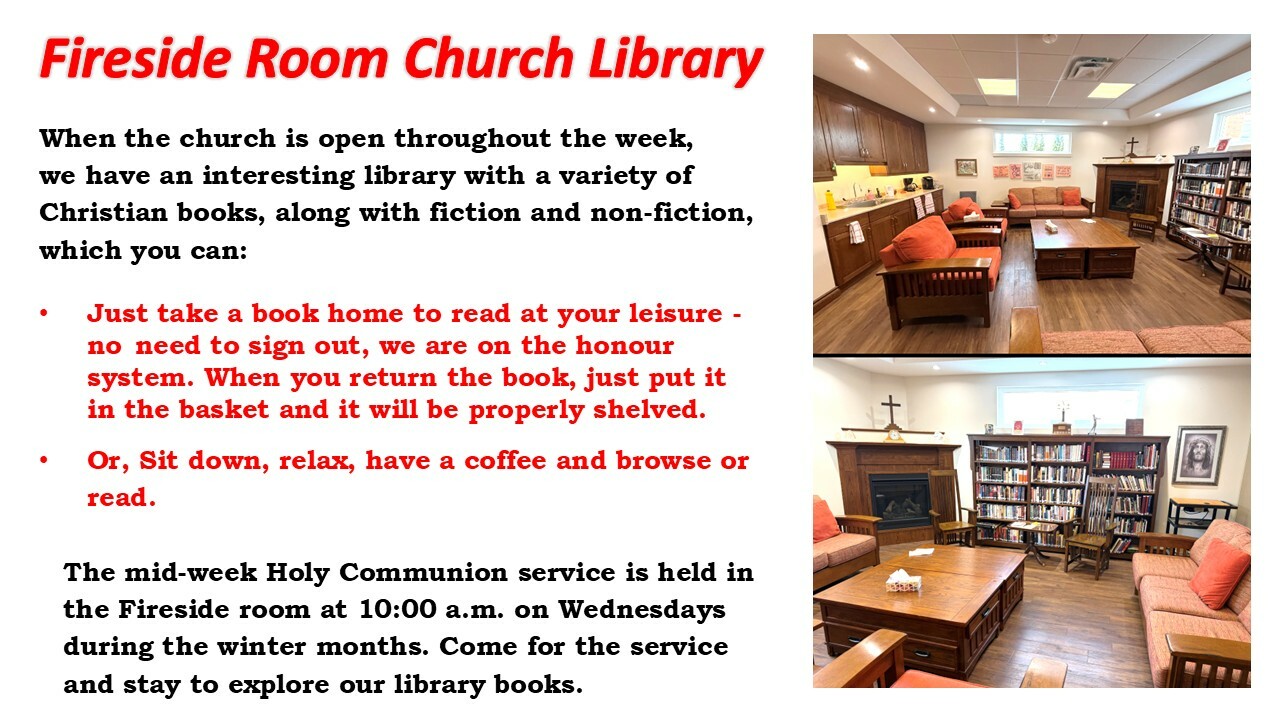 Fireside Room Church Library

When the church is open throughout the week, we have an interesting library with a variety of Christian books, along with fiction and non-fiction, which you can:

• Just take a book home to read at your leisure - no need to sign out, we are on the honour system. When you return the book, just put it in the basket and it will be properly shelved.

• Or, Sit down, relax, have a coffee and browse or read.

The mid-week Holy Communion service is held in the Fireside room at 10:00 a.m. on Wednesdays during the winter months. Come for the service and stay to explore our library books.